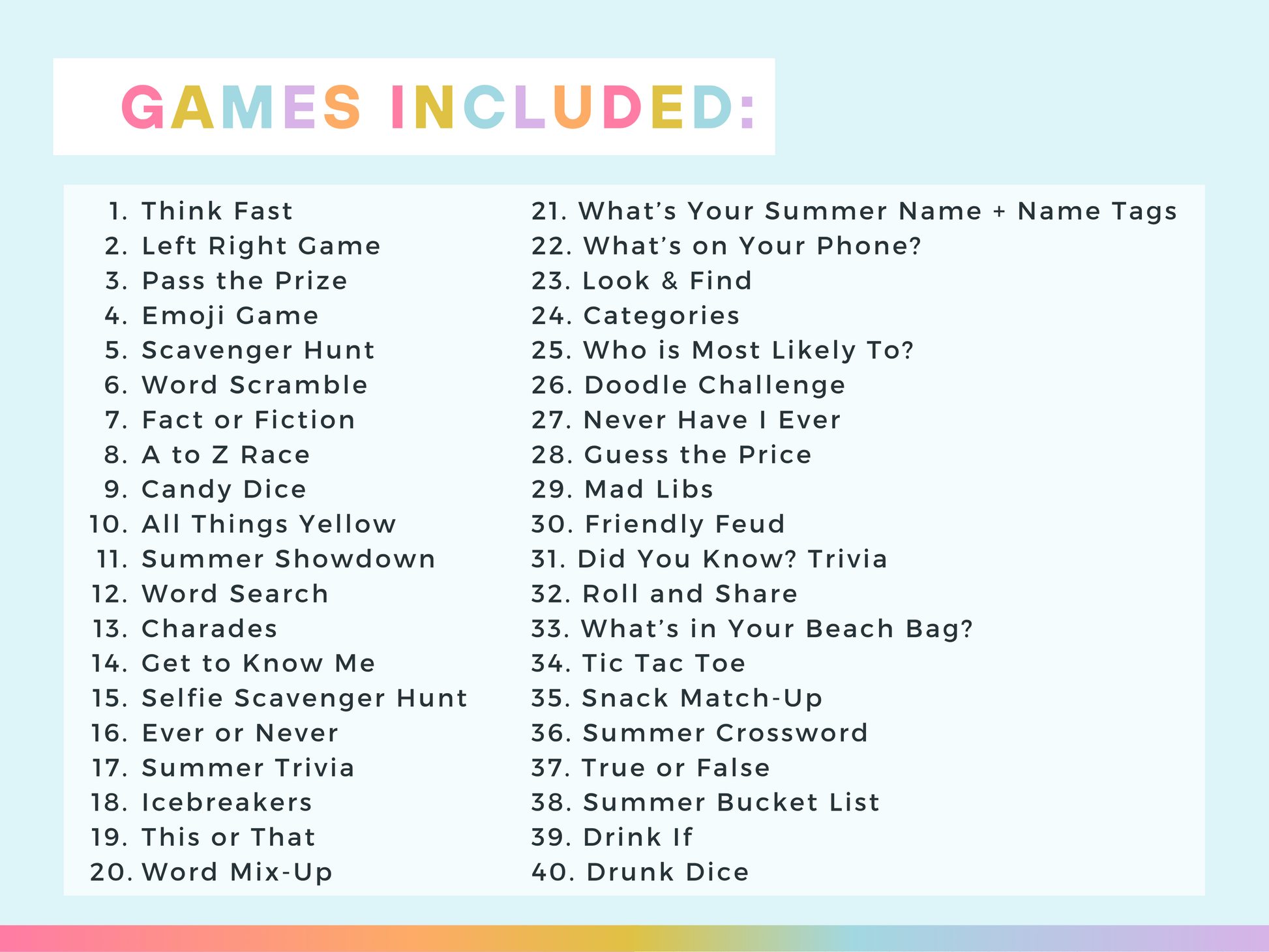 GAMES INCLUDED:

1. Think Fast
2. Left Right Game
3. Pass the Prize
4. Emoji Game
5. Scavenger Hunt
6. Word Scramble
7. Fact or Fiction
8. A to Z Race
9. Candy Dice
10. All Things Yellow
11. Summer Showdown
12. Word Search
13. Charades
14. Get to Know Me
15. Selfie Scavenger Hunt
16. Ever or Never
17. Summer Trivia
18. Icebreakers
19. This or That
20. Word Mix-Up

21. What's Your Summer Name + Name Tags
22. What's on Your Phone?
23. Look & Find
24. Categories
25. Who is Most Likely To?
26. Doodle Challenge
27. Never Have I Ever
28. Guess the Price
29. Mad Libs
30. Friendly Feud
31. Did You Know? Trivia
32. Roll and Share
33. What's in Your Beach Bag?
34. Tic Tac Toe
35. Snack Match-Up
36. Summer Crossword
37. True or False
38. Summer Bucket List
39. Drink If
40. Drunk Dice